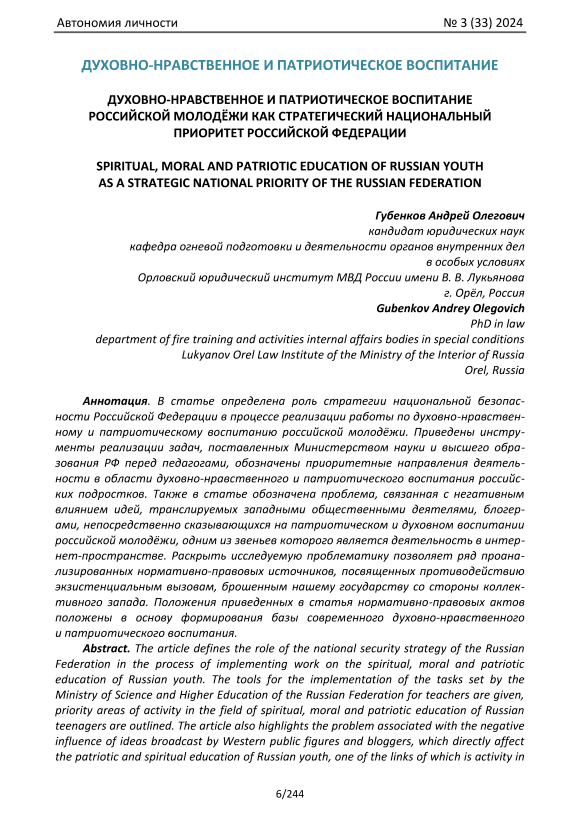 Автономия личности № 3 (33) 2024

ДУХОВНО-НРАВСТВЕННОЕ И ПАТРИОТИЧЕСКОЕ ВОСПИТАНИЕ

ДУХОВНО-НРАВСТВЕННОЕ И ПАТРИОТИЧЕСКОЕ ВОСПИТАНИЕ РОССИЙСКОЙ МОЛОДЁЖИ КАК СТРАТЕГИЧЕСКИЙ НАЦИОНАЛЬНЫЙ ПРИОРИТЕТ РОССИЙСКОЙ ФЕДЕРАЦИИ

SPIRITUAL, MORAL AND PATRIOTIC EDUCATION OF RUSSIAN YOUTH AS A STRATEGIC NATIONAL PRIORITY OF THE RUSSIAN FEDERATION

Губенков Андрей Олегович
кандидат юридических наук
кафедра огневой подготовки и деятельности органов внутренних дел в особых условиях
Орловский юридический институт МВД России имени В. В. Лукьянова
г. Орёл, Россия
Gubenkov Andrey Olegovich
PhD in law
department of fire training and activities internal affairs bodies in special conditions
Lukyanov Orel Law Institute of the Ministry of the Interior of Russia
Orel, Russia

Аннотация. В статье определена роль стратегии национальной безопасности Российской Федерации в процессе реализации работы по духовно-нравственному и патриотическому воспитанию российской молодёжи. Приведены инструменты реализации задач, поставленных Министерством науки и высшего образования РФ перед педагогами, обозначены приоритетные направления деятельности в области духовно-нравственного и патриотического воспитания российских подростков. Также в статье обозначена проблема, связанная с негативным влиянием идей, транслируемых западными общественными деятелями, блогерами, непосредственно сказывающихся на патриотическом и духовном воспитании российской молодёжи, одним из звеньев которого является деятельность в интернет-пространстве. Раскрыть исследуемую проблематику позволяет ряд проанализированных нормативно-правовых источников, посвященных противодействию экзистенциальным вызовам, брошенным нашему государству со стороны коллективного запада. Положения приведенных в статья нормативно-правовых актов положены в основу формирования базы современного духовно-нравственного и патриотического воспитания.

Abstract. The article defines the role of the national security strategy of the Russian Federation in the process of implementing work on the spiritual, moral and patriotic education of Russian youth. The tools for the implementation of the tasks set by the Ministry of Science and Higher Education of the Russian Federation for teachers are given, priority areas of activity in the field of spiritual, moral and patriotic education of Russian teenagers are outlined. The article also highlights the problem associated with the negative influence of ideas broadcast by Western public figures and bloggers, which directly affect the patriotic and spiritual education of Russian youth, one of the links of which is activity in

6/244